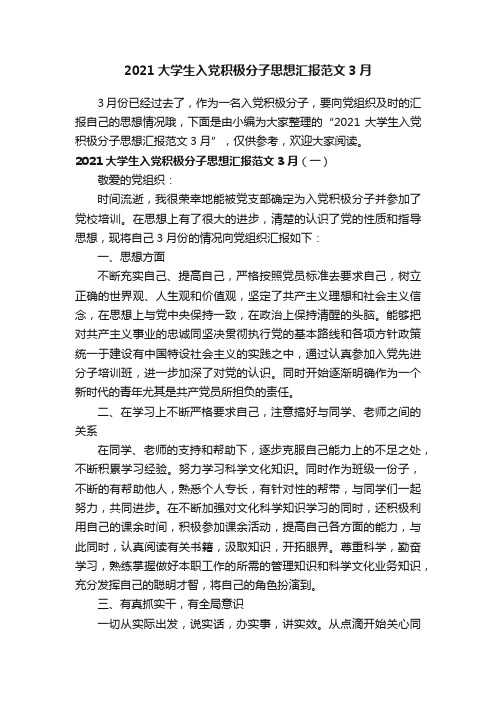 2021 大学生入党积极分子思想汇报范文 3 月

3 月份已经过去了，作为一名入党积极分子，要向党组织及时的汇报自己的思想情况哦，下面是由小编为大家整理的“2021 大学生入党积极分子思想汇报范文 3 月”，仅供参考，欢迎大家阅读。

2021 大学生入党积极分子思想汇报范文 3 月（一）

敬爱的党组织：

时间流逝，我很荣幸地能被党支部确定为入党积极分子并参加了党校培训。在思想上有了很大的进步，清楚的认识了党的性质和指导思想，现将自己 3 月份的情况向党组织汇报如下：

一、思想方面

不断充实自己、提高自己，严格按照党员标准去要求自己，树立正确的世界观、人生观和价值观，坚定了共产主义理想和社会主义信念，在思想上与党中央保持一致，在政治上保持清醒的头脑。能够把对共产主义事业的忠诚同坚决贯彻执行党的基本路线和各项方针政策统一于建设有中国特设社会主义的实践之中，通过认真参加入党先进分子培训班，进一步加深了对党的认识。同时开始逐渐明确作为一个新时代的青年尤其是共产党员所担负的责任。

二、在学习上不断严格要求自己，注意搞好与同学、老师之间的关系

在同学、老师的支持和帮助下，逐步克服自己能力上的不足之处，不断积累学习经验。努力学习科学文化知识。同时作为班级一份子，不断的有帮助他人，熟悉个人专长，有针对性的帮带，与同学们一起努力，共同进步。在不断加强对文化科学知识学习的同时，还积极利用自己的课余时间，积极参加课余活动，提高自己各方面的能力，与此同时，认真阅读有关书籍，汲取知识，开拓眼界。尊重科学，勤奋学习，熟练掌握做好本职工作的所需的管理知识和科学文化业务知识，充分发挥自己的聪明才智，将自己的角色扮演到。

三、有真抓实干，有全局意识

一切从实际出发，说实话，办实事，讲实效。从点滴开始关心同